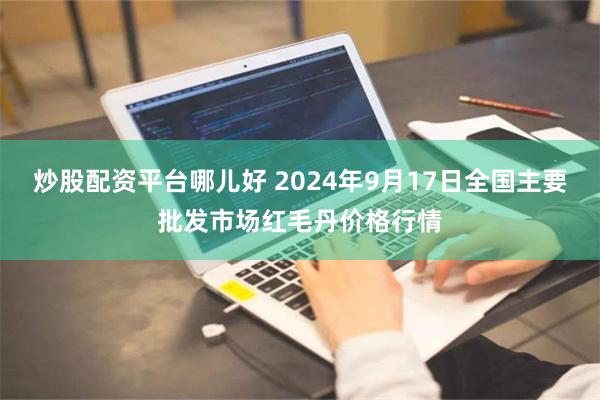 炒股配资平台哪儿好 2024年9月17日全国主要批发市场红毛丹价格行情